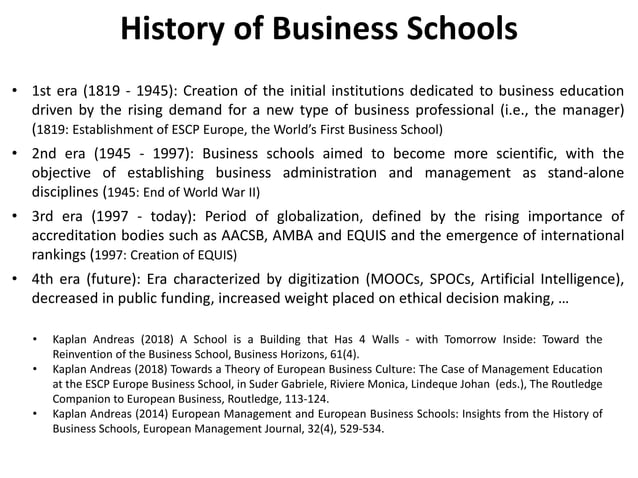 History of Business Schools

• 1st era (1819 - 1945): Creation of the initial institutions dedicated to business education driven by the rising demand for a new type of business professional (i.e., the manager) (1819: Establishment of ESCP Europe, the World's First Business School)

• 2nd era (1945 - 1997): Business schools aimed to become more scientific, with the objective of establishing business administration and management as stand-alone disciplines (1945: End of World War II)

• 3rd era (1997 - today): Period of globalization, defined by the rising importance of accreditation bodies such as AACSB, AMBA and EQUIS and the emergence of international rankings (1997: Creation of EQUIS)

• 4th era (future): Era characterized by digitization (MOOCs, SPOCs, Artificial Intelligence), decreased in public funding, increased weight placed on ethical decision making, …

• Kaplan Andreas (2018) A School is a Building that Has 4 Walls - with Tomorrow Inside: Toward the Reinvention of the Business School, Business Horizons, 61(4).
• Kaplan Andreas (2018) Towards a Theory of European Business Culture: The Case of Management Education at the ESCP Europe Business School, in Suder Gabriele, Riviere Monica, Lindeque Johan (eds.), The Routledge Companion to European Business, Routledge, 113-124.
• Kaplan Andreas (2014) European Management and European Business Schools: Insights from the History of Business Schools, European Management Journal, 32(4), 529-534.